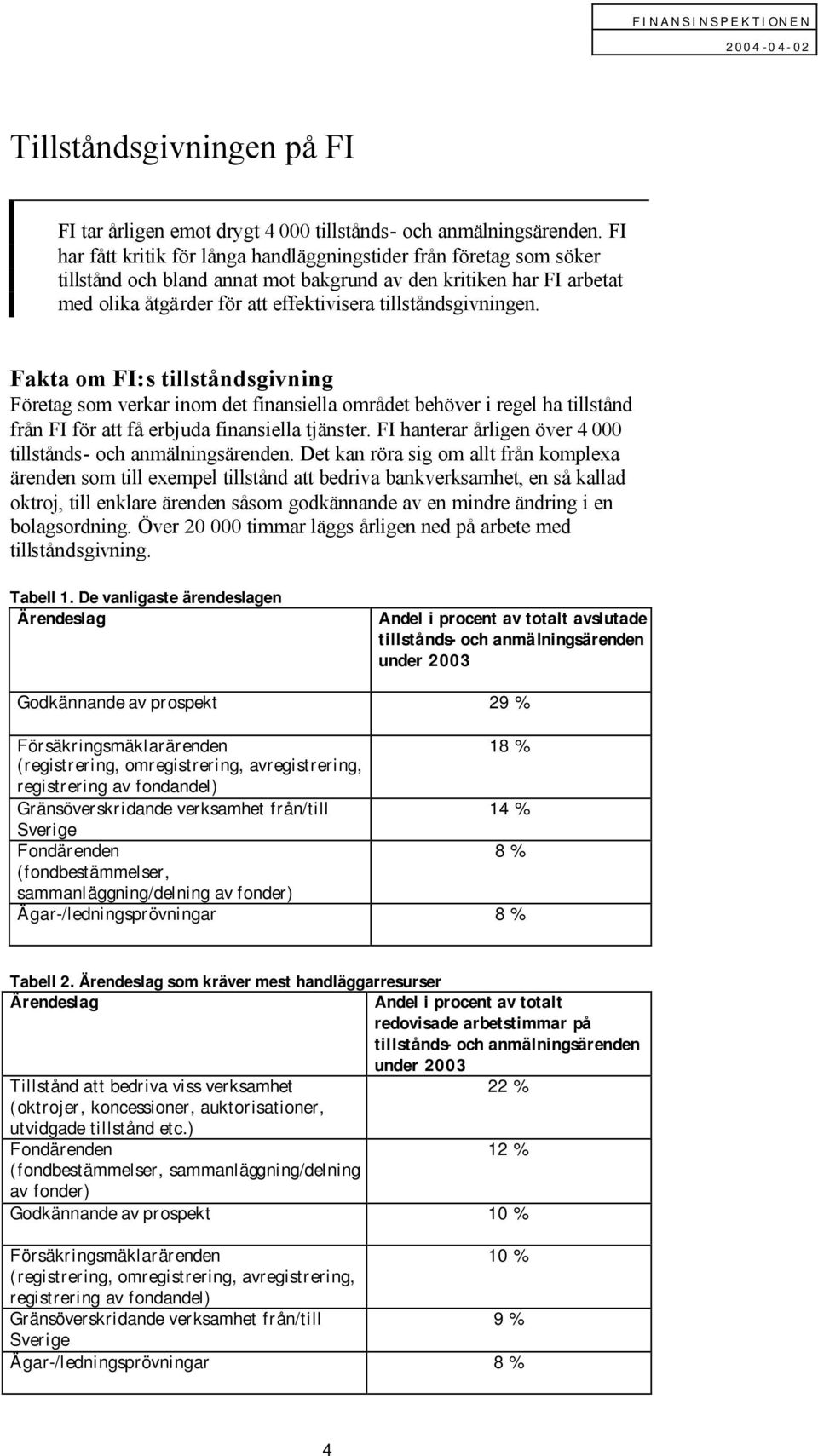 FINANSINSPEKTIONEN
2004-04-02

Tillståndsgivningen på FI

FI tar årligen emot drygt 4 000 tillstånds- och anmälningsärenden. FI har fått kritik för långa handläggningstider från företag som söker tillstånd och bland annat mot bakgrund av den kritiken har FI arbetat med olika åtgärder för att effektivisera tillståndsgivningen.

Fakta om FI:s tillståndsgivning
Företag som verkar inom det finansiella området behöver i regel ha tillstånd från FI för att få erbjuda finansiella tjänster. FI hanterar årligen över 4 000 tillstånds- och anmälningsärenden. Det kan röra sig om allt från komplexa ärenden som till exempel tillstånd att bedriva bankverksamhet, en så kallad oktroj, till enklare ärenden såsom godkännande av en mindre ändring i en bolagsordning. Över 20 000 timmar läggs årligen ned på arbete med tillståndsgivning.

Tabell 1. De vanligaste ärendeslagen

| Ärendeslag | Andel i procent av totalt avslutade tillstånds- och anmälningsärenden under 2003 |
|---|---|
| Godkännande av prospekt | 29 % |
| Försäkringsmäklarärenden (registrering, omregistrering, avregistrering, registrering av fondandel) | 18 % |
| Gränsöverskridande verksamhet från/till Sverige | 14 % |
| Fondärenden (fondbestämmelser, sammanläggning/delning av fonder) | 8 % |
| Ägar-/ledningsprövningar | 8 % |

Tabell 2. Ärendeslag som kräver mest handläggarresurser

| Ärendeslag | Andel i procent av totalt redovisade arbetstimmar på tillstånds- och anmälningsärenden under 2003 |
|---|---|
| Tillstånd att bedriva viss verksamhet (oktrojer, koncessioner, auktorisationer, utvidgade tillstånd etc.) | 22 % |
| Fondärenden (fondbestämmelser, sammanläggning/delning av fonder) | 12 % |
| Godkännande av prospekt | 10 % |
| Försäkringsmäklarärenden (registrering, omregistrering, avregistrering, registrering av fondandel) | 10 % |
| Gränsöverskridande verksamhet från/till Sverige | 9 % |
| Ägar-/ledningsprövningar | 8 % |

4